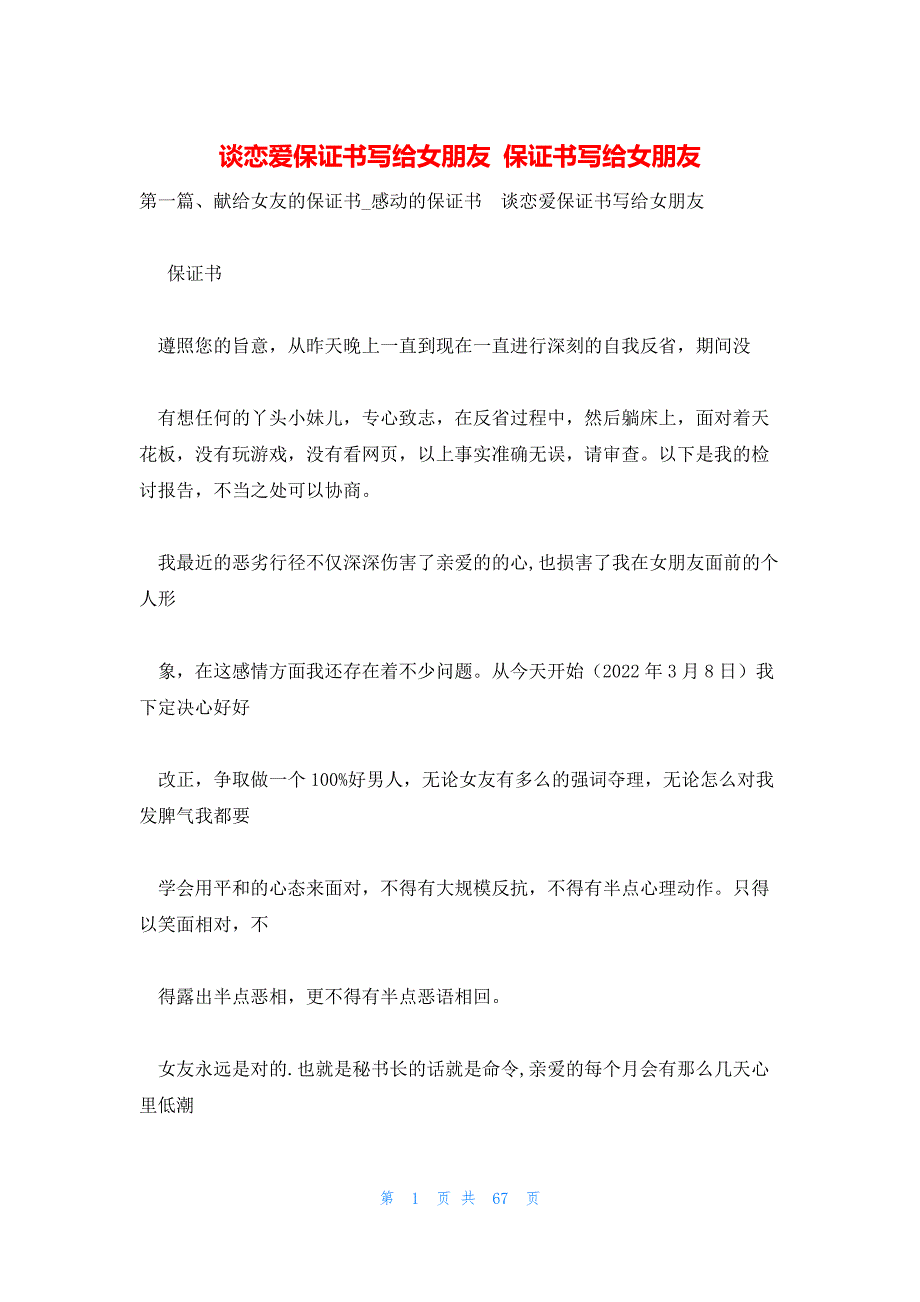 谈恋爱保证书写给女朋友 保证书写给女朋友

第一篇、献给女友的保证书_感动的保证书 谈恋爱保证书写给女朋友

保证书

遵照您的旨意，从昨天晚上一直到现在一直进行深刻的自我反省，期间没

有想任何的丫头小妹儿，专心致志，在反省过程中，然后躺床上，面对着天花板，没有玩游戏，没有看网页，以上事实准确无误，请审查。以下是我的检讨报告，不当之处可以协商。

我最近的恶劣行径不仅深深伤害了亲爱的的心,也损害了我在女朋友面前的个人形

象，在这感情方面我还存在着不少问题。从今天开始（2022 年 3 月 8 日）我下定决心好好

改正，争取做一个 100%好男人，无论女友有多么的强词夺理，无论怎么对我发脾气我都要

学会用平和的心态来面对，不得有大规模反抗，不得有半点心理动作。只得以笑面相对，不

得露出半点恶相，更不得有半点恶语相回。

女友永远是对的.也就是秘书长的话就是命令,亲爱的每个月会有那么几天心里低潮

第 1 页 共 67 页